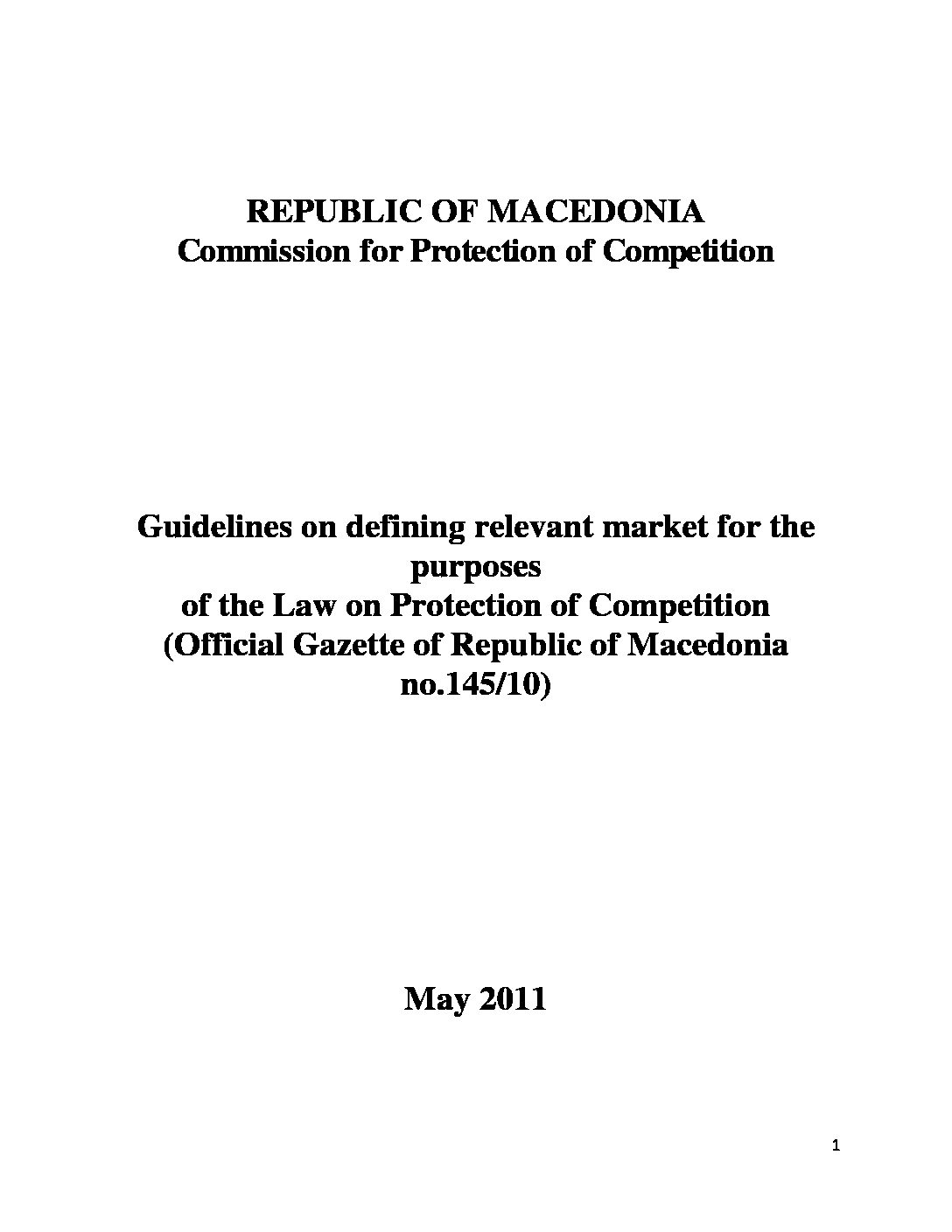 REPUBLIC OF MACEDONIA
Commission for Protection of Competition

Guidelines on defining relevant market for the purposes
of the Law on Protection of Competition
(Official Gazette of Republic of Macedonia no.145/10)

May 2011

1